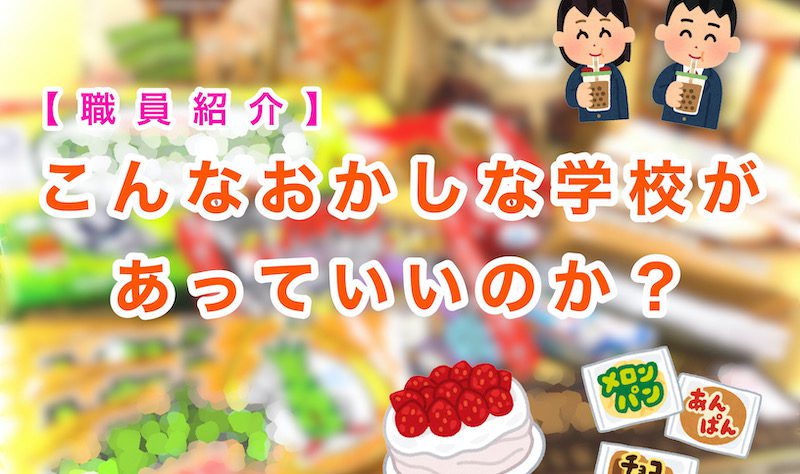 【職員紹介】
こんなおかしな学校が
あっていいのか？

メロンパン
あんぱん
チョコ